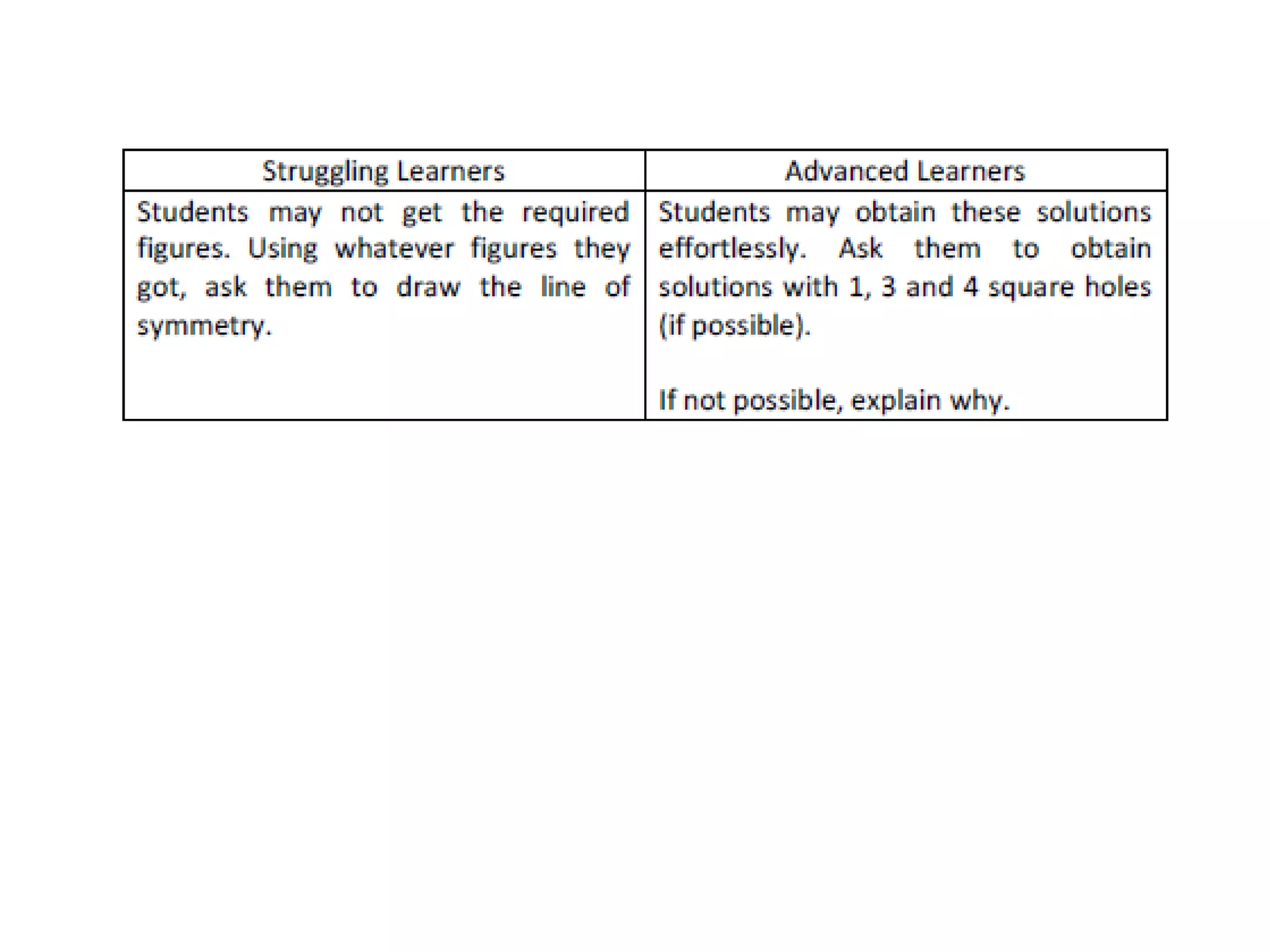 | Struggling Learners | Advanced Learners |
|---|---|
| Students may not get the required figures. Using whatever figures they got, ask them to draw the line of symmetry. | Students may obtain these solutions effortlessly. Ask them to obtain solutions with 1, 3 and 4 square holes (if possible). If not possible, explain why. |